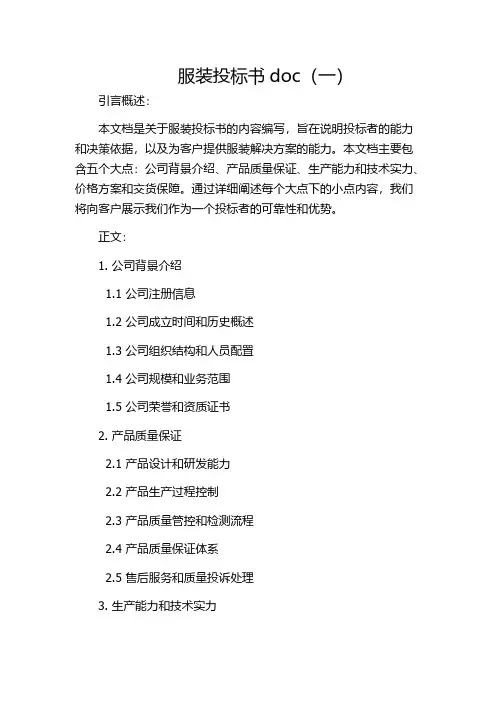 服装投标书doc（一）

引言概述：

本文档是关于服装投标书的内容编写，旨在说明投标者的能力和决策依据，以及为客户提供服装解决方案的能力。本文档主要包含五个大点：公司背景介绍、产品质量保证、生产能力和技术实力、价格方案和交货保障。通过详细阐述每个大点下的小点内容，我们将向客户展示我们作为一个投标者的可靠性和优势。

正文：

1.公司背景介绍

1.1公司注册信息

1.2公司成立时间和历史概述

1.3公司组织结构和人员配置

1.4公司规模和业务范围

1.5公司荣誉和资质证书

2.产品质量保证

2.1产品设计和研发能力

2.2产品生产过程控制

2.3产品质量管控和检测流程

2.4产品质量保证体系

2.5售后服务和质量投诉处理

3.生产能力和技术实力